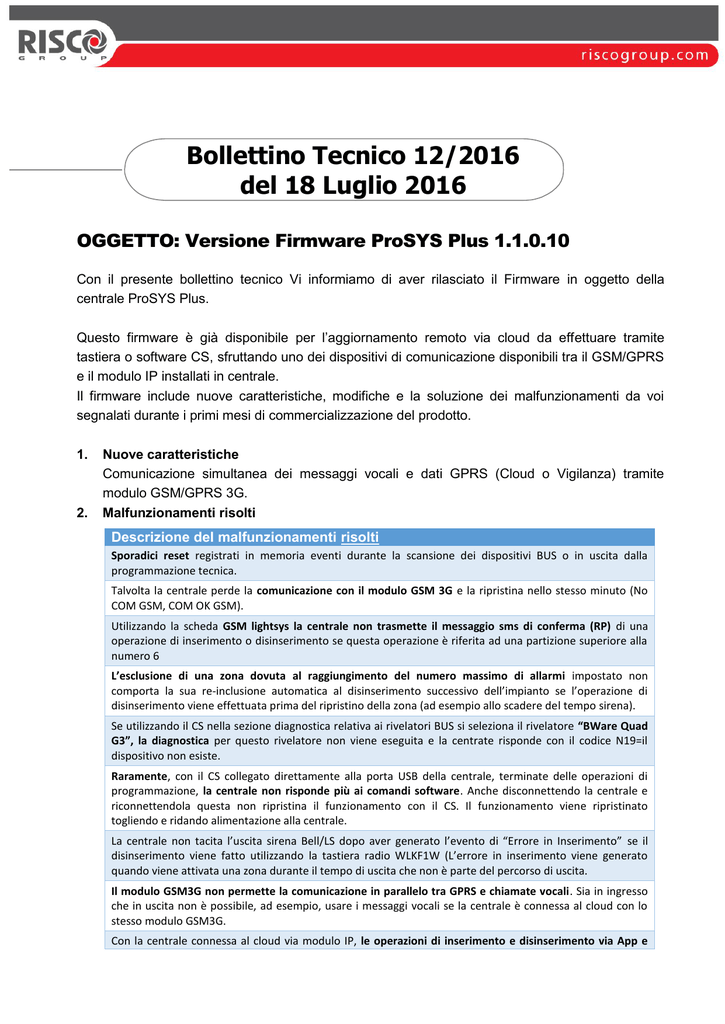 RISCO GROUP

riscogroup.com

Bollettino Tecnico 12/2016
del 18 Luglio 2016

OGGETTO: Versione Firmware ProSYS Plus 1.1.0.10

Con il presente bollettino tecnico Vi informiamo di aver rilasciato il Firmware in oggetto della centrale ProSYS Plus.

Questo firmware è già disponibile per l'aggiornamento remoto via cloud da effettuare tramite tastiera o software CS, sfruttando uno dei dispositivi di comunicazione disponibili tra il GSM/GPRS e il modulo IP installati in centrale.
Il firmware include nuove caratteristiche, modifiche e la soluzione dei malfunzionamenti da voi segnalati durante i primi mesi di commercializzazione del prodotto.

1. Nuove caratteristiche
Comunicazione simultanea dei messaggi vocali e dati GPRS (Cloud o Vigilanza) tramite modulo GSM/GPRS 3G.
2. Malfunzionamenti risolti

| Descrizione del malfunzionamenti risolti |
|---|
| Sporadici reset registrati in memoria eventi durante la scansione dei dispositivi BUS o in uscita dalla programmazione tecnica. |
| Talvolta la centrale perde la comunicazione con il modulo GSM 3G e la ripristina nello stesso minuto (No COM GSM, COM OK GSM). |
| Utilizzando la scheda GSM lightsys la centrale non trasmette il messaggio sms di conferma (RP) di una operazione di inserimento o disinserimento se questa operazione è riferita ad una partizione superiore alla numero 6 |
| L'esclusione di una zona dovuta al raggiungimento del numero massimo di allarmi impostato non comporta la sua re-inclusione automatica al disinserimento successivo dell'impianto se l'operazione di disinserimento viene effettuata prima del ripristino della zona (ad esempio allo scadere del tempo sirena). |
| Se utilizzando il CS nella sezione diagnostica relativa ai rivelatori BUS si seleziona il rivelatore "BWare Quad G3", la diagnostica per questo rivelatore non viene eseguita e la centrate risponde con il codice N19=il dispositivo non esiste. |
| Raramente, con il CS collegato direttamente alla porta USB della centrale, terminate delle operazioni di programmazione, la centrale non risponde più ai comandi software. Anche disconnettendo la centrale e riconnettendola questa non ripristina il funzionamento con il CS. Il funzionamento viene ripristinato togliendo e ridando alimentazione alla centrale. |
| La centrale non tacita l'uscita sirena Bell/LS dopo aver generato l'evento di "Errore in Inserimento" se il disinserimento viene fatto utilizzando la tastiera radio WLKF1W (L'errore in inserimento viene generato quando viene attivata una zona durante il tempo di uscita che non è parte del percorso di uscita. |
| Il modulo GSM3G non permette la comunicazione in parallelo tra GPRS e chiamate vocali. Sia in ingresso che in uscita non è possibile, ad esempio, usare i messaggi vocali se la centrale è connessa al cloud con lo stesso modulo GSM3G. |
| Con la centrale connessa al cloud via modulo IP, le operazioni di inserimento e disinserimento via App e |